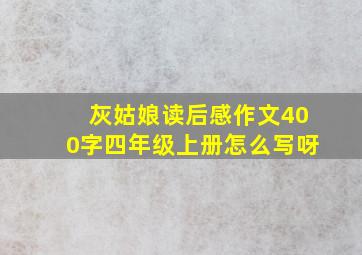 灰姑娘读后感作文400字四年级上册怎么写呀